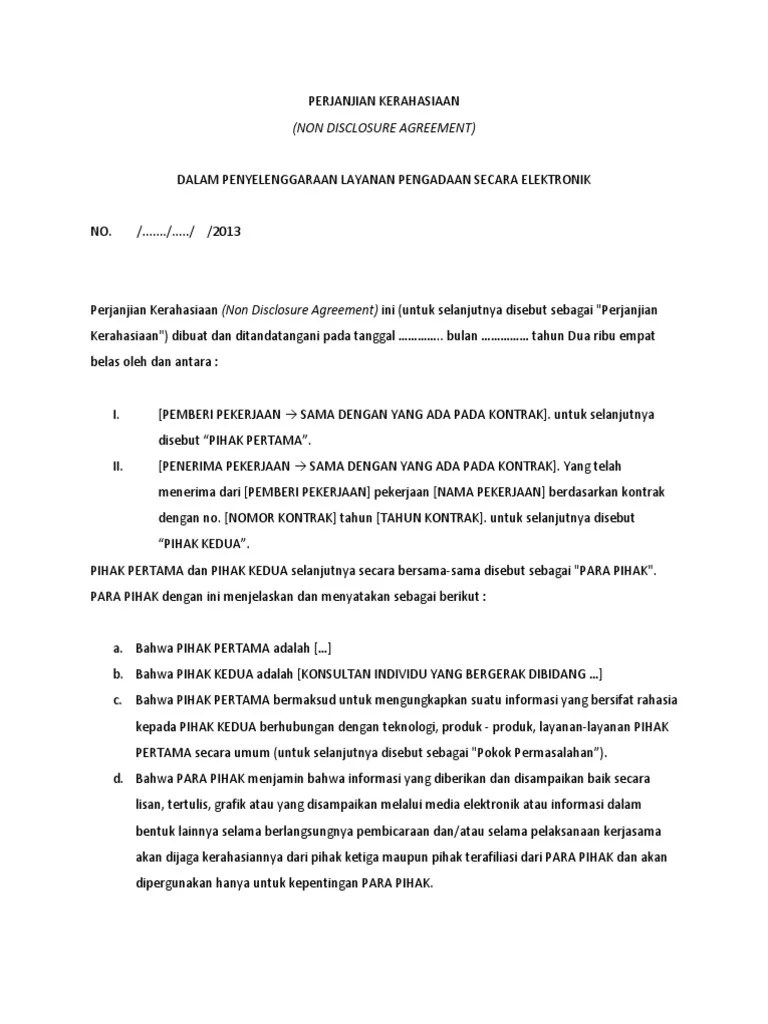 PERJANJIAN KERAHASIAAN
(NON DISCLOSURE AGREEMENT)

DALAM PENYELENGGARAAN LAYANAN PENGADAAN SECARA ELEKTRONIK

NO. /……./…../ /2013

Perjanjian Kerahasiaan (Non Disclosure Agreement) ini (untuk selanjutnya disebut sebagai "Perjanjian Kerahasiaan") dibuat dan ditandatangani pada tanggal ………….. bulan …………… tahun Dua ribu empat belas oleh dan antara :

I. [PEMBERI PEKERJAAN → SAMA DENGAN YANG ADA PADA KONTRAK]. untuk selanjutnya disebut “PIHAK PERTAMA”.

II. [PENERIMA PEKERJAAN → SAMA DENGAN YANG ADA PADA KONTRAK]. Yang telah menerima dari [PEMBERI PEKERJAAN] pekerjaan [NAMA PEKERJAAN] berdasarkan kontrak dengan no. [NOMOR KONTRAK] tahun [TAHUN KONTRAK]. untuk selanjutnya disebut “PIHAK KEDUA”.

PIHAK PERTAMA dan PIHAK KEDUA selanjutnya secara bersama-sama disebut sebagai "PARA PIHAK". PARA PIHAK dengan ini menjelaskan dan menyatakan sebagai berikut :

a. Bahwa PIHAK PERTAMA adalah […]
b. Bahwa PIHAK KEDUA adalah [KONSULTAN INDIVIDU YANG BERGERAK DIBIDANG …]
c. Bahwa PIHAK PERTAMA bermaksud untuk mengungkapkan suatu informasi yang bersifat rahasia kepada PIHAK KEDUA berhubungan dengan teknologi, produk - produk, layanan-layanan PIHAK PERTAMA secara umum (untuk selanjutnya disebut sebagai "Pokok Permasalahan”).
d. Bahwa PARA PIHAK menjamin bahwa informasi yang diberikan dan disampaikan baik secara lisan, tertulis, grafik atau yang disampaikan melalui media elektronik atau informasi dalam bentuk lainnya selama berlangsungnya pembicaraan dan/atau selama pelaksanaan kerjasama akan dijaga kerahasiannya dari pihak ketiga maupun pihak terafiliasi dari PARA PIHAK dan akan dipergunakan hanya untuk kepentingan PARA PIHAK.